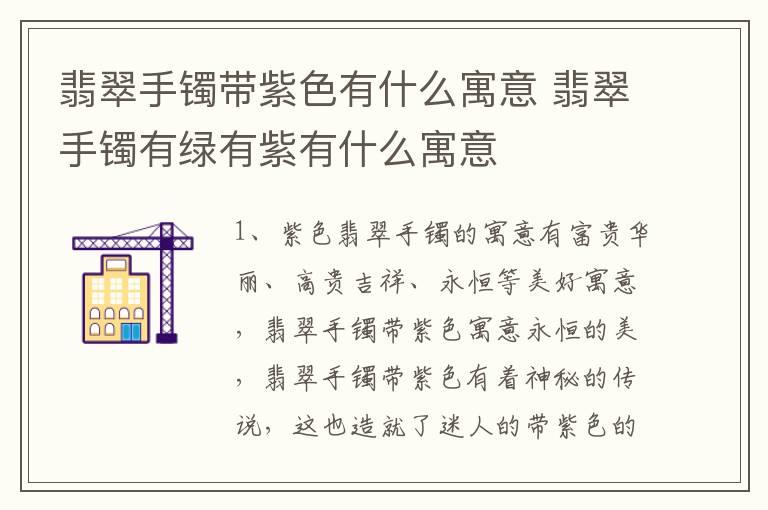 翡翠手镯带紫色有什么寓意 翡翠手镯有绿有紫有什么寓意

1、紫色翡翠手镯的寓意有富贵华丽、高贵吉祥、永恒等美好寓意，翡翠手镯带紫色寓意永恒的美，翡翠手镯带紫色有着神秘的传说，这也造就了迷人的带紫色的